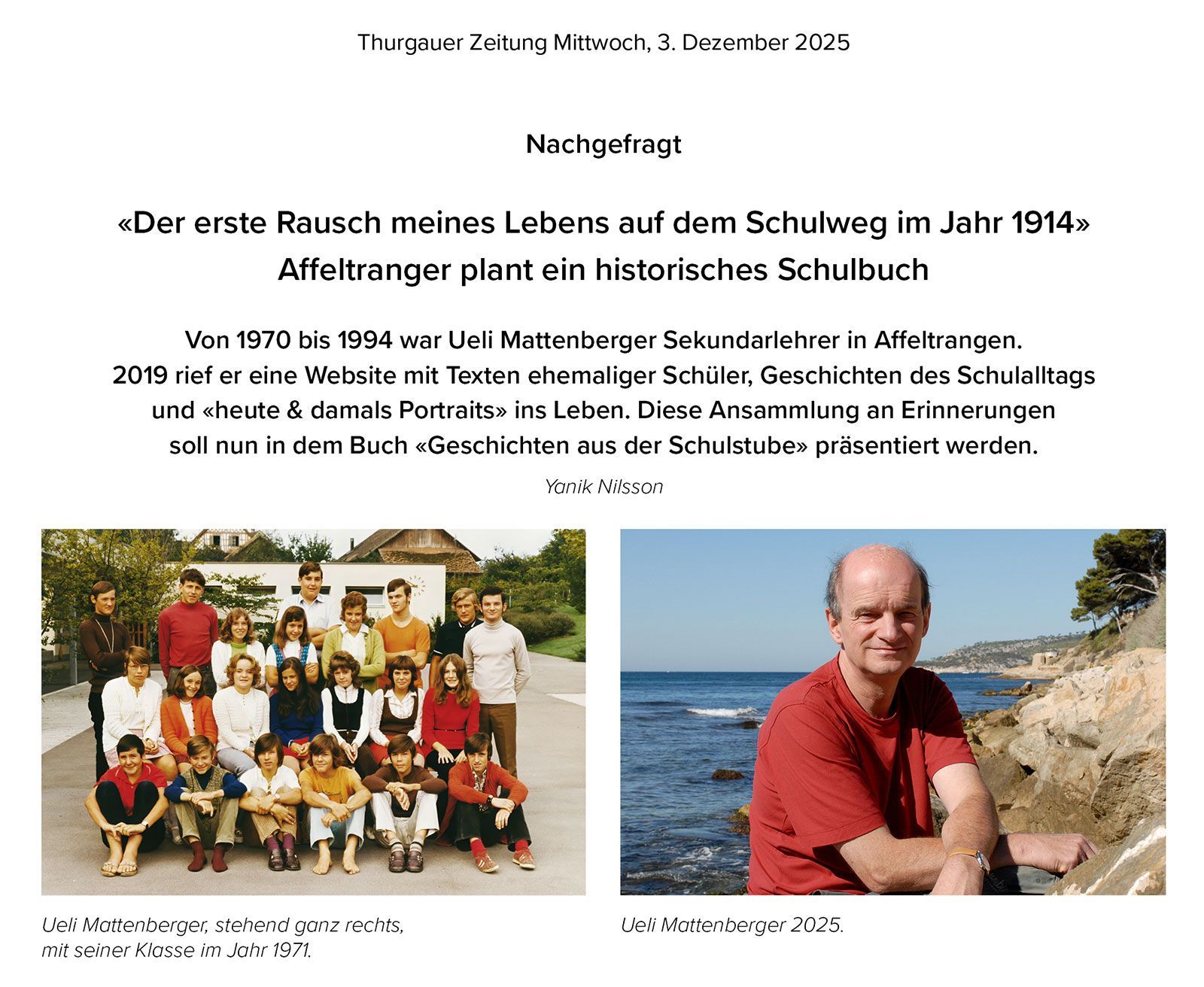 Thurgauer Zeitung Mittwoch, 3. Dezember 2025

Nachgefragt

«Der erste Rausch meines Lebens auf dem Schulweg im Jahr 1914»
Affeltranger plant ein historisches Schulbuch

Von 1970 bis 1994 war Ueli Mattenberger Sekundarlehrer in Affeltrangen. 2019 rief er eine Website mit Texten ehemaliger Schüler, Geschichten des Schulalltags und «heute & damals Portraits» ins Leben. Diese Ansammlung an Erinnerungen soll nun in dem Buch «Geschichten aus der Schulstube» präsentiert werden.

Yanik Nilsson

Ueli Mattenberger, stehend ganz rechts, mit seiner Klasse im Jahr 1971.

Ueli Mattenberger 2025.